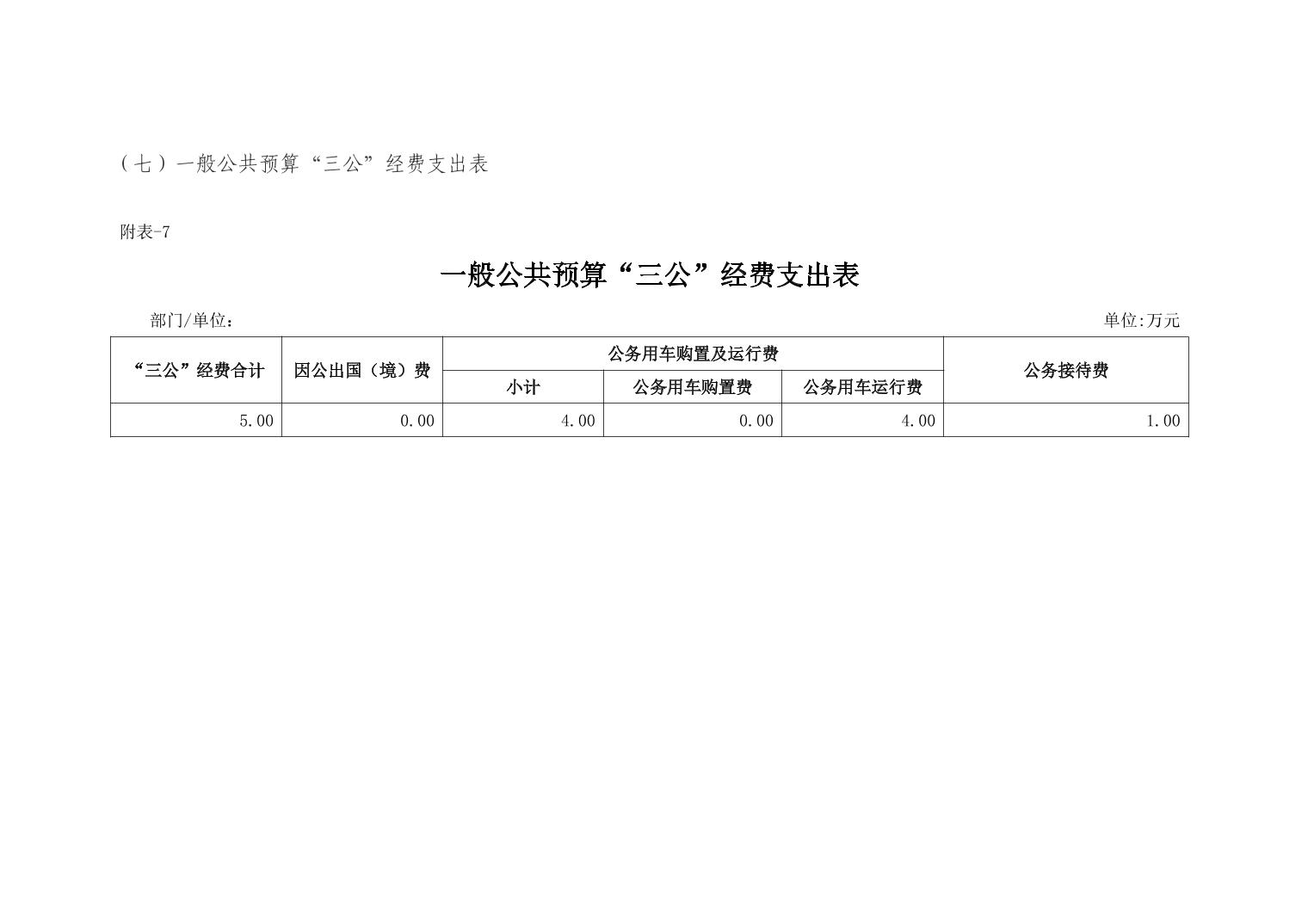 （七）一般公共预算“三公”经费支出表

附表-7

一般公共预算“三公”经费支出表

部门/单位： 单位:万元

| “三公”经费合计 | 因公出国（境）费 | 公务用车购置及运行费 | | | 公务接待费 |
|---|---|---|---|---|---|
| | | 小计 | 公务用车购置费 | 公务用车运行费 | |
| 5.00 | 0.00 | 4.00 | 0.00 | 4.00 | 1.00 |